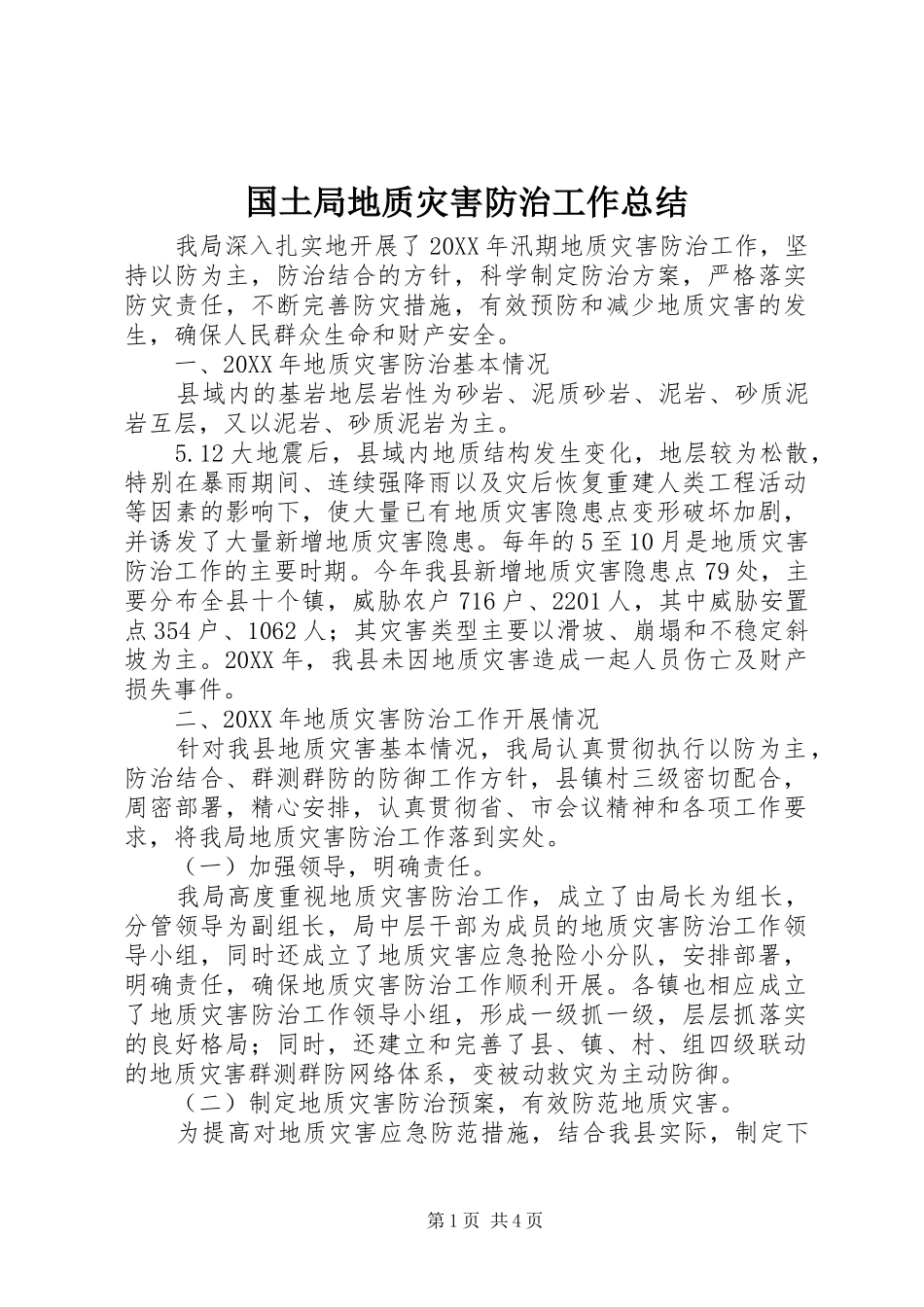 国土局地质灾害防治工作总结

我局深入扎实地开展了20XX年汛期地质灾害防治工作，坚持以防为主，防治结合的方针，科学制定防治方案，严格落实防灾责任，不断完善防灾措施，有效预防和减少地质灾害的发生，确保人民群众生命和财产安全。

一、20XX年地质灾害防治基本情况

县域内的基岩地层岩性为砂岩、泥质砂岩、泥岩、砂质泥岩互层，又以泥岩、砂质泥岩为主。

5.12大地震后，县域内地质结构发生变化，地层较为松散，特别在暴雨期间、连续强降雨以及灾后恢复重建人类工程活动等因素的影响下，使大量已有地质灾害隐患点变形破坏加剧，并诱发了大量新增地质灾害隐患。每年的5至10月是地质灾害防治工作的主要时期。今年我县新增地质灾害隐患点79处，主要分布全县十个镇，威胁农户716户、2201人，其中威胁安置点354户、1062人；其灾害类型主要以滑坡、崩塌和不稳定斜坡为主。20XX年，我县未因地质灾害造成一起人员伤亡及财产损失事件。

二、20XX年地质灾害防治工作开展情况

针对我县地质灾害基本情况，我局认真贯彻执行以防为主，防治结合、群测群防的防御工作方针，县镇村三级密切配合，周密部署，精心安排，认真贯彻省、市会议精神和各项工作要求，将我局地质灾害防治工作落到实处。

（一）加强领导，明确责任。

我局高度重视地质灾害防治工作，成立了由局长为组长，分管领导为副组长，局中层干部为成员的地质灾害防治工作领导小组，同时还成立了地质灾害应急抢险小分队，安排部署，明确责任，确保地质灾害防治工作顺利开展。各镇也相应成立了地质灾害防治工作领导小组，形成一级抓一级，层层抓落实的良好格局；同时，还建立和完善了县、镇、村、组四级联动的地质灾害群测群防网络体系，变被动救灾为主动防御。

（二）制定地质灾害防治预案，有效防范地质灾害。

为提高对地质灾害应急防范措施，结合我县实际，制定下

第1页 共4页